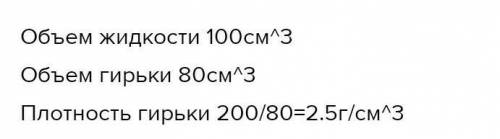 Объем жидкости 100см^3

Объем гирьки 80см^3

Плотность гирьки 200/80=2.5г/см^3